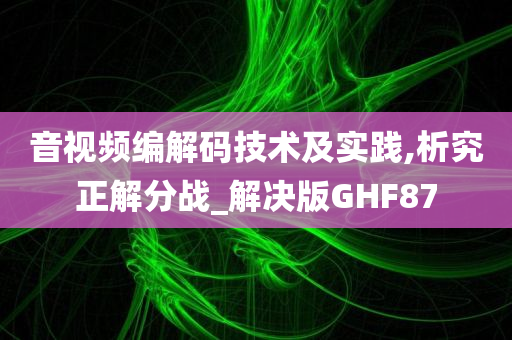 音视频编解码技术及实践,析究正解分战_解决版GHF87